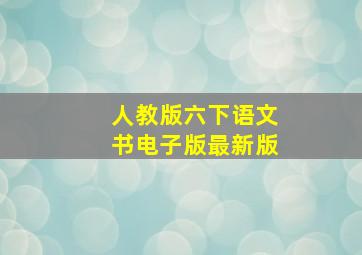 人教版六下语文书电子版最新版